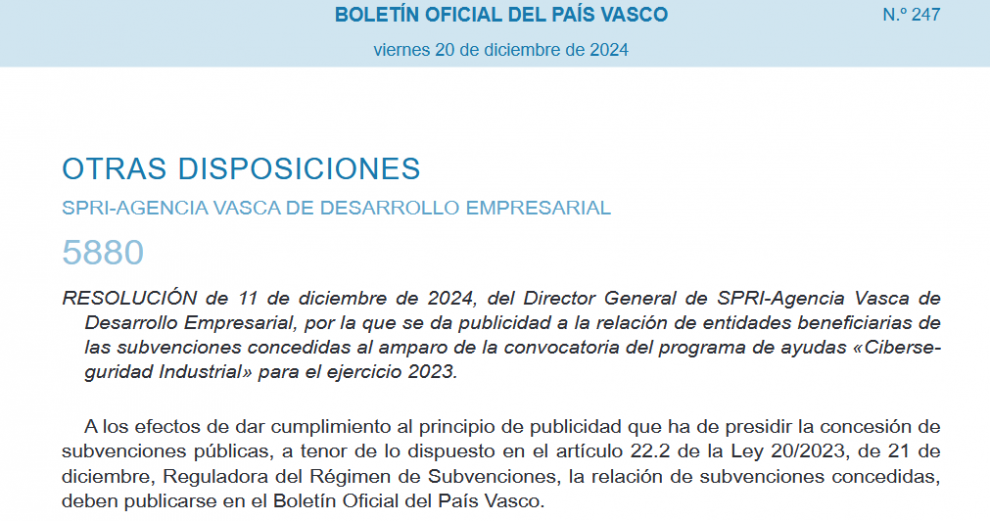 BOLETÍN OFICIAL DEL PAÍS VASCO

N.º 247

viernes 20 de diciembre de 2024

OTRAS DISPOSICIONES

SPRI-AGENCIA VASCA DE DESARROLLO EMPRESARIAL

5880

RESOLUCIÓN de 11 de diciembre de 2024, del Director General de SPRI-Agencia Vasca de Desarrollo Empresarial, por la que se da publicidad a la relación de entidades beneficiarias de las subvenciones concedidas al amparo de la convocatoria del programa de ayudas «Ciberseguridad Industrial» para el ejercicio 2023.

A los efectos de dar cumplimiento al principio de publicidad que ha de presidir la concesión de subvenciones públicas, a tenor de lo dispuesto en el artículo 22.2 de la Ley 20/2023, de 21 de diciembre, Reguladora del Régimen de Subvenciones, la relación de subvenciones concedidas, deben publicarse en el Boletín Oficial del País Vasco.